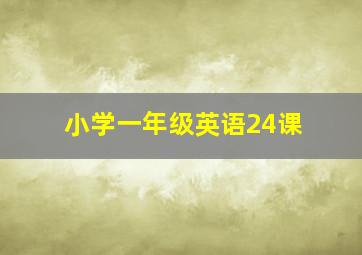 小学一年级英语24课